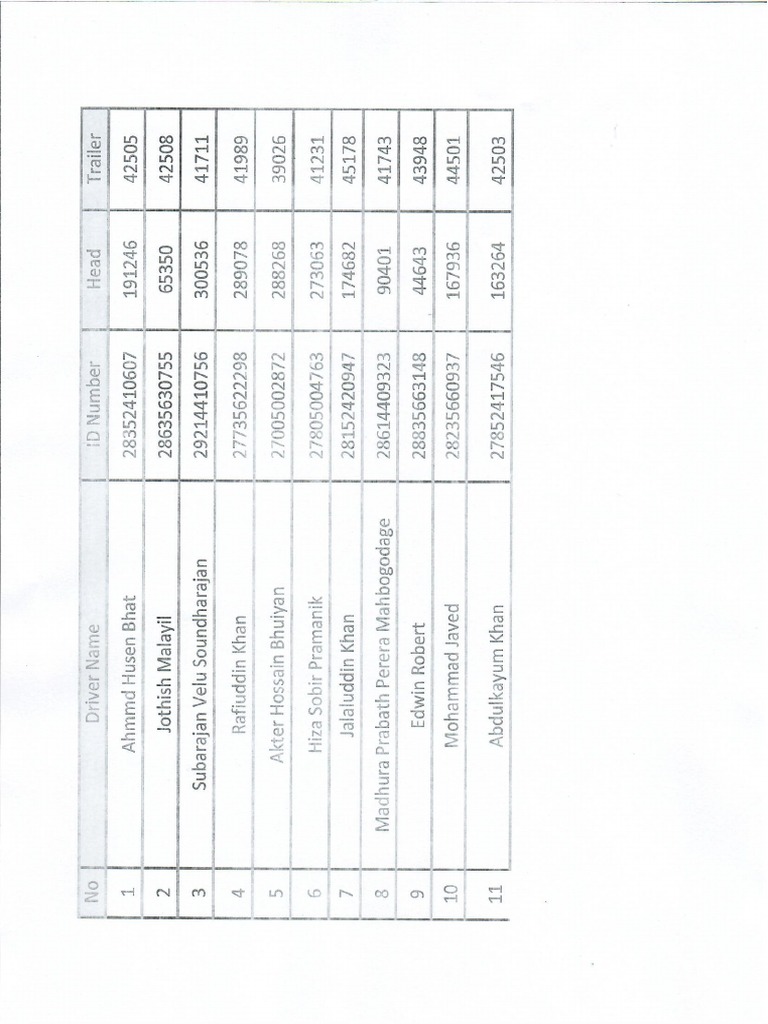 | No | Driver Name | ID Number | Head | Trailer |
|---|---|---|---|---|
| 1 | Ahmmd Husen Bhat | 28352410607 | 191246 | 42505 |
| 2 | Jothish Malayil | 28635630755 | 65350 | 42508 |
| 3 | Subarajan Velu Soundharajan | 29214410756 | 300536 | 41711 |
| 4 | Rafiuddin Khan | 27735622298 | 289078 | 41989 |
| 5 | Akter Hossain Bhuiyan | 27005002872 | 288268 | 39026 |
| 6 | Hiza Sobir Pramanik | 27805004763 | 273063 | 41231 |
| 7 | Jalaluddin Khan | 28152420947 | 174682 | 45178 |
| 8 | Madhura Prabath Perera Mahbogodage | 28614409323 | 90401 | 41743 |
| 9 | Edwin Robert | 28835663148 | 44643 | 43948 |
| 10 | Mohammad Javed | 28235660937 | 167936 | 44501 |
| 11 | Abdulkayum Khan | 27852417546 | 163264 | 42503 |